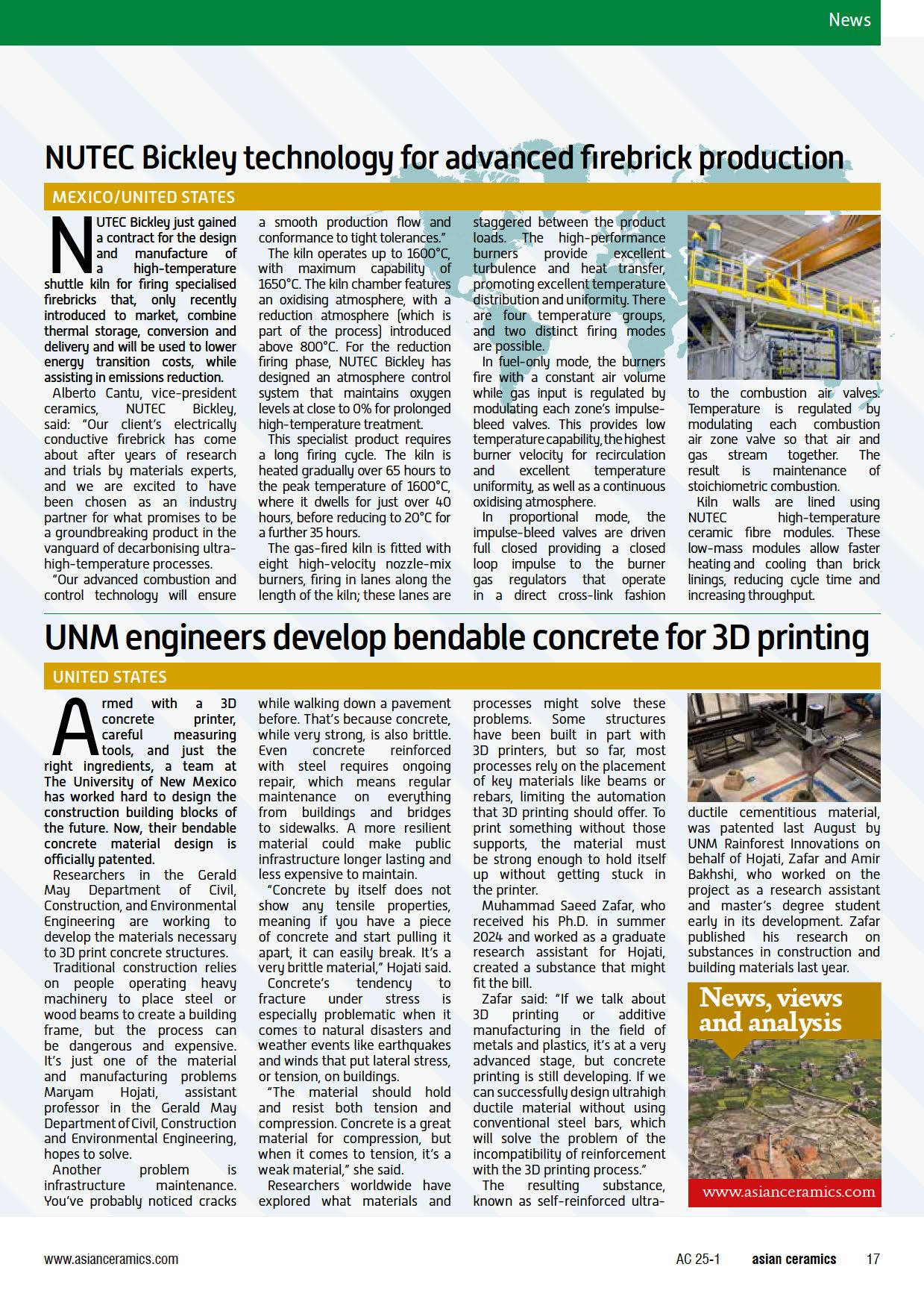 News

NUTEC Bickley technology for advanced firebrick production

MEXICO/UNITED STATES

NUTEC Bickley just gained a contract for the design and manufacture of a high-temperature shuttle kiln for firing specialised firebricks that, only recently introduced to market, combine thermal storage, conversion and delivery and will be used to lower energy transition costs, while assisting in emissions reduction.

Alberto Cantu, vice-president ceramics, NUTEC Bickley, said: "Our client's electrically conductive firebrick has come about after years of research and trials by materials experts, and we are excited to have been chosen as an industry partner for what promises to be a groundbreaking product in the vanguard of decarbonising ultra-high-temperature processes.

"Our advanced combustion and control technology will ensure a smooth production flow and conformance to tight tolerances."

The kiln operates up to 1600°C, with maximum capability of 1650°C. The kiln chamber features an oxidising atmosphere, with a reduction atmosphere (which is part of the process) introduced above 800°C. For the reduction firing phase, NUTEC Bickley has designed an atmosphere control system that maintains oxygen levels at close to 0% for prolonged high-temperature treatment.

This specialist product requires a long firing cycle. The kiln is heated gradually over 65 hours to the peak temperature of 1600°C, where it dwells for just over 40 hours, before reducing to 20°C for a further 35 hours.

The gas-fired kiln is fitted with eight high-velocity nozzle-mix burners, firing in lanes along the length of the kiln; these lanes are staggered between the product loads. The high-performance burners provide excellent turbulence and heat transfer, promoting excellent temperature distribution and uniformity. There are four temperature groups, and two distinct firing modes are possible.

In fuel-only mode, the burners fire with a constant air volume while gas input is regulated by modulating each zone's impulse-bleed valves. This provides low temperature capability, the highest burner velocity for recirculation and excellent temperature uniformity, as well as a continuous oxidising atmosphere.

In proportional mode, the impulse-bleed valves are driven full closed providing a closed loop impulse to the burner gas regulators that operate in a direct cross-link fashion to the combustion air valves. Temperature is regulated by modulating each combustion air zone valve so that air and gas stream together. The result is maintenance of stoichiometric combustion.

Kiln walls are lined using NUTEC high-temperature ceramic fibre modules. These low-mass modules allow faster heating and cooling than brick linings, reducing cycle time and increasing throughput.

UNM engineers develop bendable concrete for 3D printing

UNITED STATES

Armed with a 3D concrete printer, careful measuring tools, and just the right ingredients, a team at The University of New Mexico has worked hard to design the construction building blocks of the future. Now, their bendable concrete material design is officially patented.

Researchers in the Gerald May Department of Civil, Construction, and Environmental Engineering are working to develop the materials necessary to 3D print concrete structures.

Traditional construction relies on people operating heavy machinery to place steel or wood beams to create a building frame, but the process can be dangerous and expensive. It's just one of the material and manufacturing problems Maryam Hojati, assistant professor in the Gerald May Department of Civil, Construction and Environmental Engineering, hopes to solve.

Another problem is infrastructure maintenance. You've probably noticed cracks while walking down a pavement before. That's because concrete, while very strong, is also brittle. Even concrete reinforced with steel requires ongoing repair, which means regular maintenance on everything from buildings and bridges to sidewalks. A more resilient material could make public infrastructure longer lasting and less expensive to maintain.

"Concrete by itself does not show any tensile properties, meaning if you have a piece of concrete and start pulling it apart, it can easily break. It's a very brittle material," Hojati said.

Concrete's tendency to fracture under stress is especially problematic when it comes to natural disasters and weather events like earthquakes and winds that put lateral stress, or tension, on buildings.

"The material should hold and resist both tension and compression. Concrete is a great material for compression, but when it comes to tension, it's a weak material," she said.

Researchers worldwide have explored what materials and processes might solve these problems. Some structures have been built in part with 3D printers, but so far, most processes rely on the placement of key materials like beams or rebars, limiting the automation that 3D printing should offer. To print something without those supports, the material must be strong enough to hold itself up without getting stuck in the printer.

Muhammad Saeed Zafar, who received his Ph.D. in summer 2024 and worked as a graduate research assistant for Hojati, created a substance that might fit the bill.

Zafar said: "If we talk about 3D printing or additive manufacturing in the field of metals and plastics, it's at a very advanced stage, but concrete printing is still developing. If we can successfully design ultrahigh ductile material without using conventional steel bars, which will solve the problem of the incompatibility of reinforcement with the 3D printing process."

The resulting substance, known as self-reinforced ultra-ductile cementitious material, was patented last August by UNM Rainforest Innovations on behalf of Hojati, Zafar and Amir Bakhshi, who worked on the project as a research assistant and master's degree student early in its development. Zafar published his research on substances in construction and building materials last year.

News, views and analysis

www.asianceramics.com

www.asianceramics.com AC 25-1 asian ceramics 17